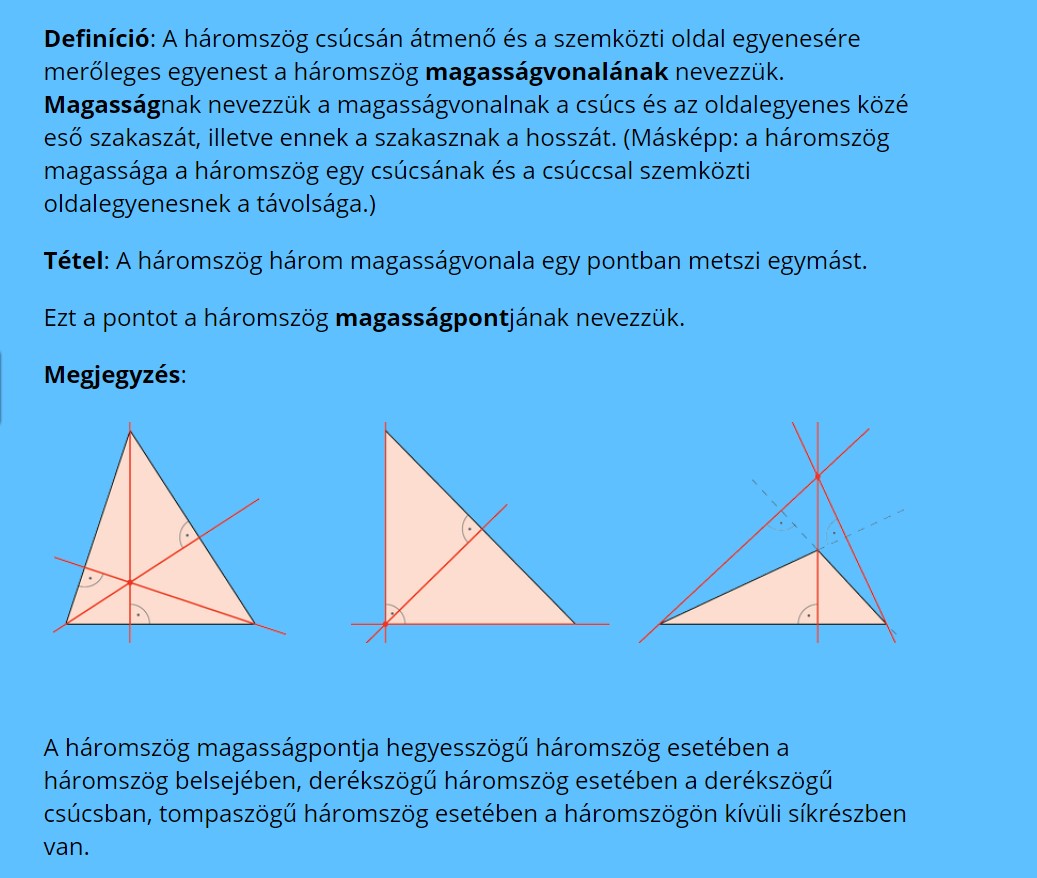 Definíció: A háromszög csúcsán átmenő és a szemközti oldal egyenesére merőleges egyenest a háromszög magasságvonalának nevezzük. Magasságnak nevezzük a magasságvonalnak a csúcs és az oldalegyenes közé eső szakaszát, illetve ennek a szakasznak a hosszát. (Másképp: a háromszög magassága a háromszög egy csúcsának és a csúccsal szemközti oldalegyenesnek a távolsága.)

Tétel: A háromszög három magasságvonala egy pontban metszi egymást.

Ezt a pontot a háromszög magasságpontjának nevezzük.

Megjegyzés:

A háromszög magasságpontja hegyesszögű háromszög esetében a háromszög belsejében, derékszögű háromszög esetében a derékszögű csúcsban, tompaszögű háromszög esetében a háromszögön kívüli síkrészben van.